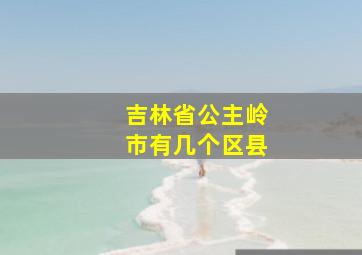 吉林省公主岭市有几个区县